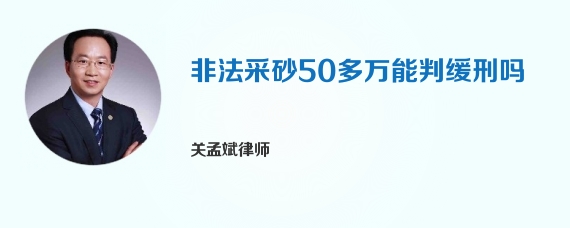 非法采砂50多万能判缓刑吗

关孟斌律师